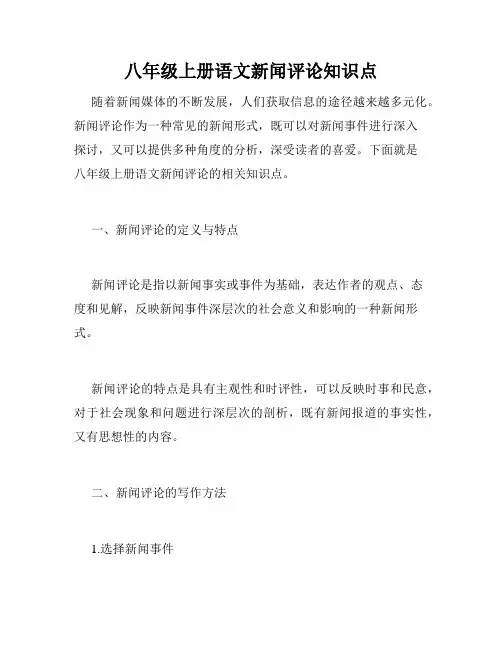 八年级上册语文新闻评论知识点

随着新闻媒体的不断发展，人们获取信息的途径越来越多元化。新闻评论作为一种常见的新闻形式，既可以对新闻事件进行深入探讨，又可以提供多种角度的分析，深受读者的喜爱。下面就是八年级上册语文新闻评论的相关知识点。

一、新闻评论的定义与特点

新闻评论是指以新闻事实或事件为基础，表达作者的观点、态度和见解，反映新闻事件深层次的社会意义和影响的一种新闻形式。

新闻评论的特点是具有主观性和时评性，可以反映时事和民意，对于社会现象和问题进行深层次的剖析，既有新闻报道的事实性，又有思想性的内容。

二、新闻评论的写作方法

1.选择新闻事件